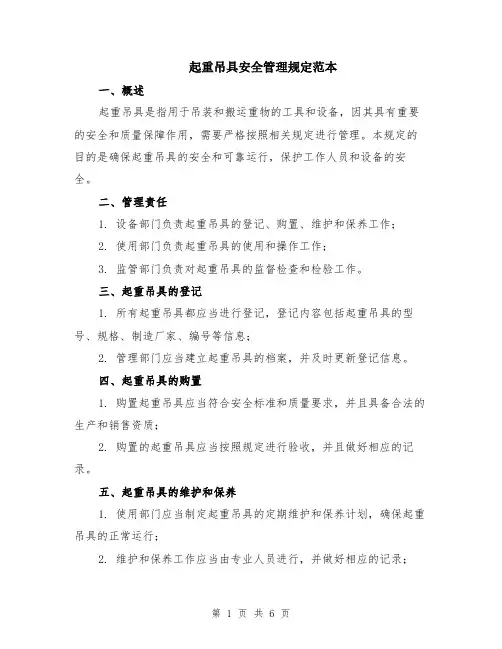 起重吊具安全管理规定范本

一、概述

起重吊具是指用于吊装和搬运重物的工具和设备，因其具有重要的安全和质量保障作用，需要严格按照相关规定进行管理。本规定的目的是确保起重吊具的安全和可靠运行，保护工作人员和设备的安全。

二、管理责任

1. 设备部门负责起重吊具的登记、购置、维护和保养工作；

2. 使用部门负责起重吊具的使用和操作工作；

3. 监管部门负责对起重吊具的监督检查和检验工作。

三、起重吊具的登记

1. 所有起重吊具都应当进行登记，登记内容包括起重吊具的型号、规格、制造厂家、编号等信息；

2. 管理部门应当建立起重吊具的档案，并及时更新登记信息。

四、起重吊具的购置

1. 购置起重吊具应当符合安全标准和质量要求，并且具备合法的生产和销售资质；

2. 购置的起重吊具应当按照规定进行验收，并且做好相应的记录。

五、起重吊具的维护和保养

1. 使用部门应当制定起重吊具的定期维护和保养计划，确保起重吊具的正常运行；

2. 维护和保养工作应当由专业人员进行，并做好相应的记录；

第 1 页 共 6 页